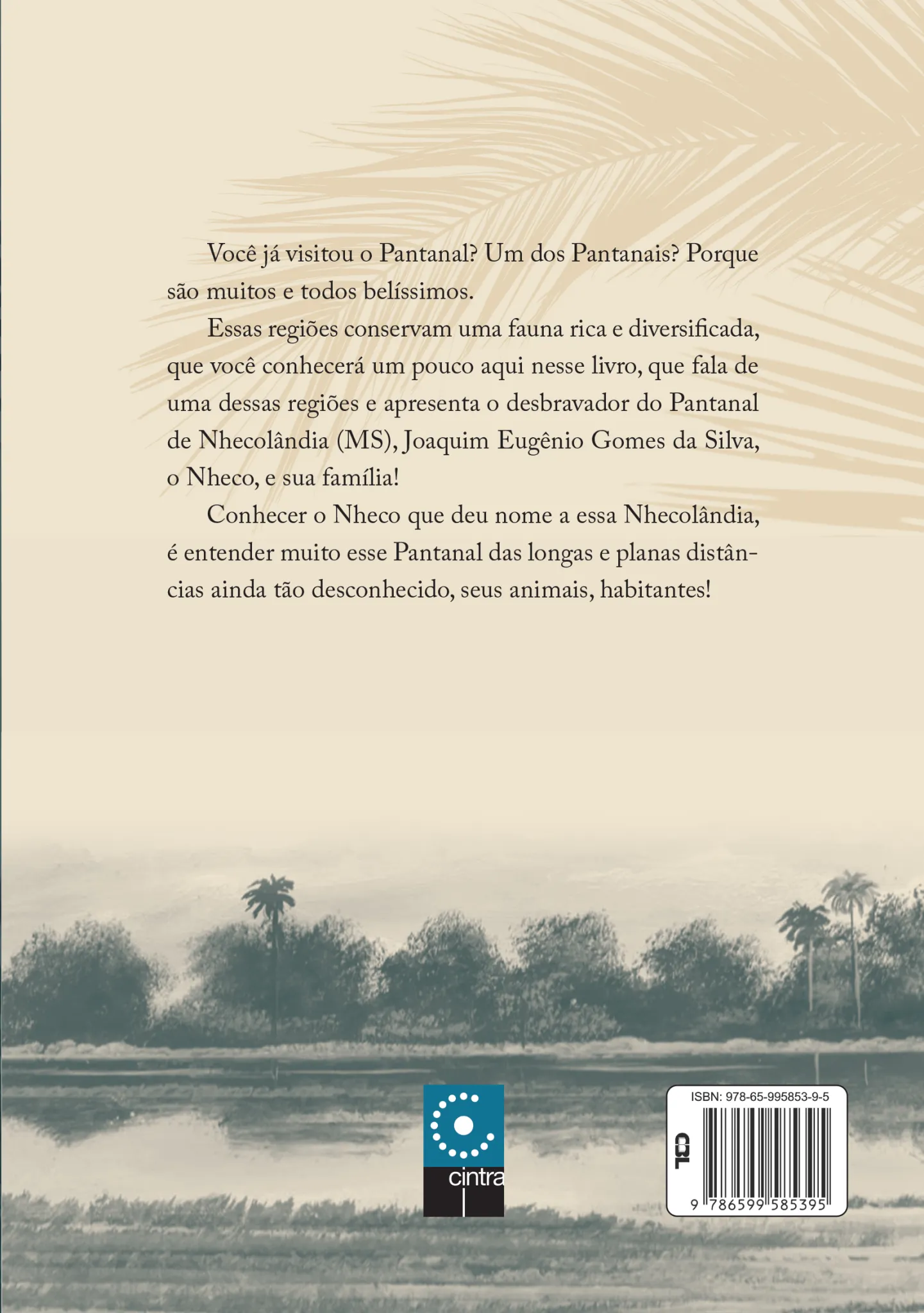 Você já visitou o Pantanal? Um dos Pantanais? Porque são muitos e todos belíssimos.

Essas regiões conservam uma fauna rica e diversificada, que você conhecerá um pouco aqui nesse livro, que fala de uma dessas regiões e apresenta o desbravador do Pantanal de Nhecolândia (MS), Joaquim Eugênio Gomes da Silva, o Nheco, e sua família!

Conhecer o Nheco que deu nome a essa Nhecolândia, é entender muito esse Pantanal das longas e planas distâncias ainda tão desconhecido, seus animais, habitantes!

cintra

ISBN: 978-65-995853-9-5

CBL

9 786599 585395